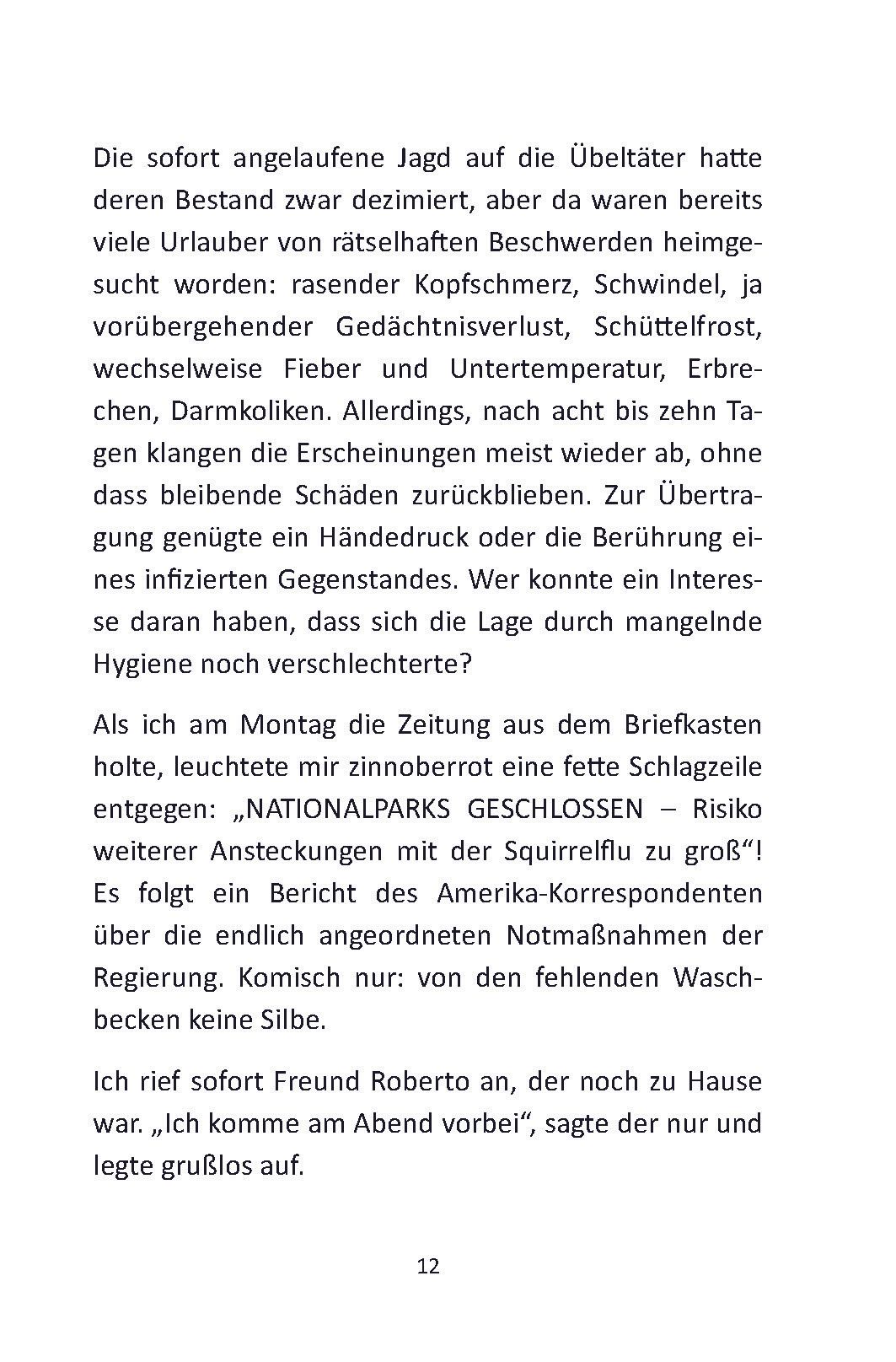 Die sofort angelaufene Jagd auf die Übeltäter hatte deren Bestand zwar dezimiert, aber da waren bereits viele Urlauber von rätselhaften Beschwerden heimgesucht worden: rasender Kopfschmerz, Schwindel, ja vorübergehender Gedächtnisverlust, Schüttelfrost, wechselweise Fieber und Untertemperatur, Erbrechen, Darmkoliken. Allerdings, nach acht bis zehn Tagen klangen die Erscheinungen meist wieder ab, ohne dass bleibende Schäden zurückblieben. Zur Übertragung genügte ein Händedruck oder die Berührung eines infizierten Gegenstandes. Wer konnte ein Interesse daran haben, dass sich die Lage durch mangelnde Hygiene noch verschlechterte?

Als ich am Montag die Zeitung aus dem Briefkasten holte, leuchtete mir zinnoberrot eine fette Schlagzeile entgegen: „NATIONALPARKS GESCHLOSSEN – Risiko weiterer Ansteckungen mit der Squirrelflu zu groß“! Es folgt ein Bericht des Amerika-Korrespondenten über die endlich angeordneten Notmaßnahmen der Regierung. Komisch nur: von den fehlenden Waschbecken keine Silbe.

Ich rief sofort Freund Roberto an, der noch zu Hause war. „Ich komme am Abend vorbei“, sagte der nur und legte grußlos auf.

12